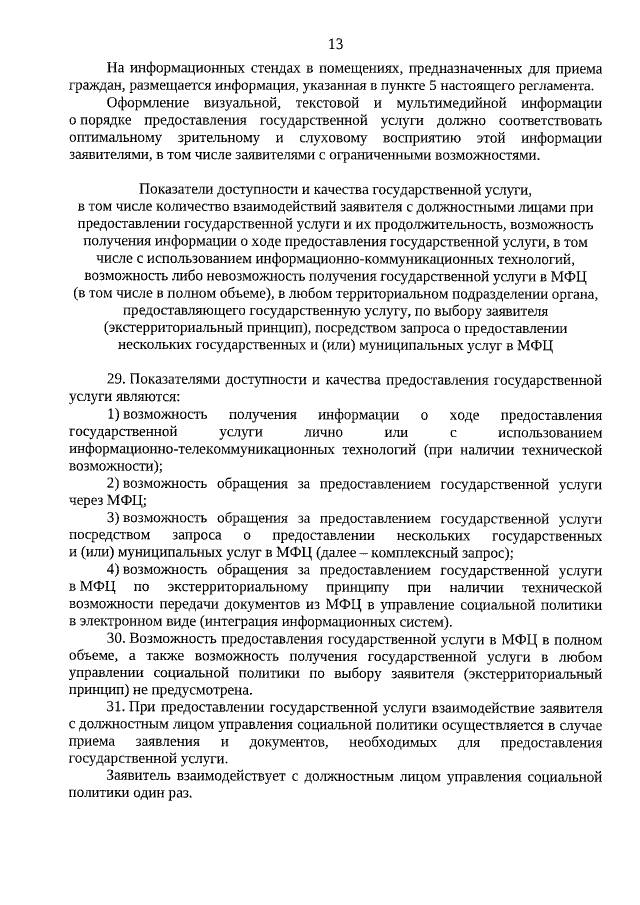 13

На информационных стендах в помещениях, предназначенных для приема граждан, размещается информация, указанная в пункте 5 настоящего регламента.

Оформление визуальной, текстовой и мультимедийной информации о порядке предоставления государственной услуги должно соответствовать оптимальному зрительному и слуховому восприятию этой информации заявителями, в том числе заявителями с ограниченными возможностями.

Показатели доступности и качества государственной услуги, в том числе количество взаимодействий заявителя с должностными лицами при предоставлении государственной услуги и их продолжительность, возможность получения информации о ходе предоставления государственной услуги, в том числе с использованием информационно-коммуникационных технологий, возможность либо невозможность получения государственной услуги в МФЦ (в том числе в полном объеме), в любом территориальном подразделении органа, предоставляющего государственную услугу, по выбору заявителя (экстерриториальный принцип), посредством запроса о предоставлении нескольких государственных и (или) муниципальных услуг в МФЦ

29. Показателями доступности и качества предоставления государственной услуги являются:

1) возможность получения информации о ходе предоставления государственной услуги лично или с использованием информационно-телекоммуникационных технологий (при наличии технической возможности);

2) возможность обращения за предоставлением государственной услуги через МФЦ;

3) возможность обращения за предоставлением государственной услуги посредством запроса о предоставлении нескольких государственных и (или) муниципальных услуг в МФЦ (далее – комплексный запрос);

4) возможность обращения за предоставлением государственной услуги в МФЦ по экстерриториальному принципу при наличии технической возможности передачи документов из МФЦ в управление социальной политики в электронном виде (интеграция информационных систем).

30. Возможность предоставления государственной услуги в МФЦ в полном объеме, а также возможность получения государственной услуги в любом управлении социальной политики по выбору заявителя (экстерриториальный принцип) не предусмотрена.

31. При предоставлении государственной услуги взаимодействие заявителя с должностным лицом управления социальной политики осуществляется в случае приема заявления и документов, необходимых для предоставления государственной услуги.

Заявитель взаимодействует с должностным лицом управления социальной политики один раз.